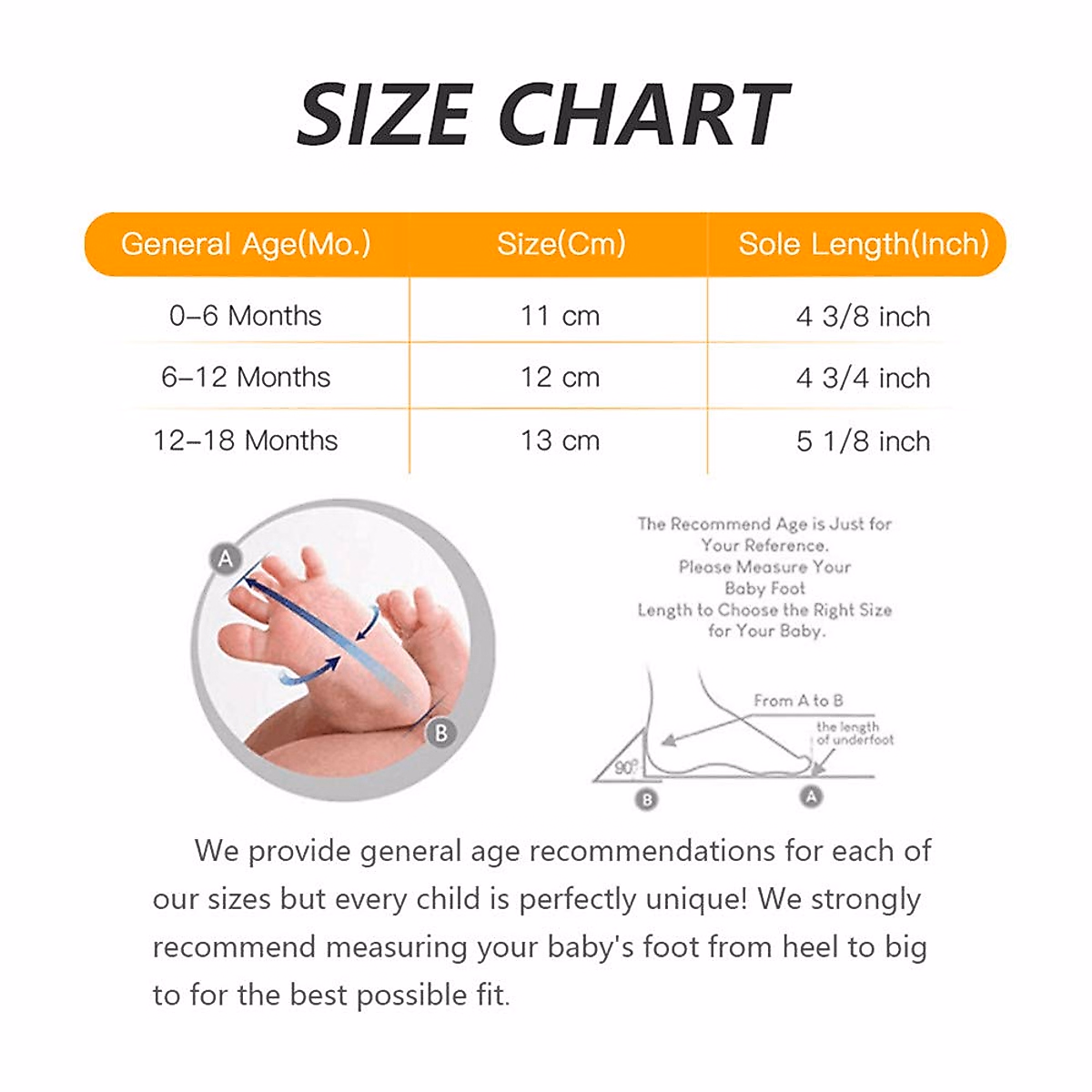 SIZE CHART

| General Age(Mo.) | Size(Cm) | Sole Length(Inch) |
|---|---|---|
| 0–6 Months | 11 cm | 4 3/8 inch |
| 6–12 Months | 12 cm | 4 3/4 inch |
| 12–18 Months | 13 cm | 5 1/8 inch |

A

B

The Recommend Age is Just for Your Reference. Please Measure Your Baby Foot Length to Choose the Right Size for Your Baby.

From A to B

the length of underfoot

90°

B

A

We provide general age recommendations for each of our sizes but every child is perfectly unique! We strongly recommend measuring your baby's foot from heel to big to for the best possible fit.